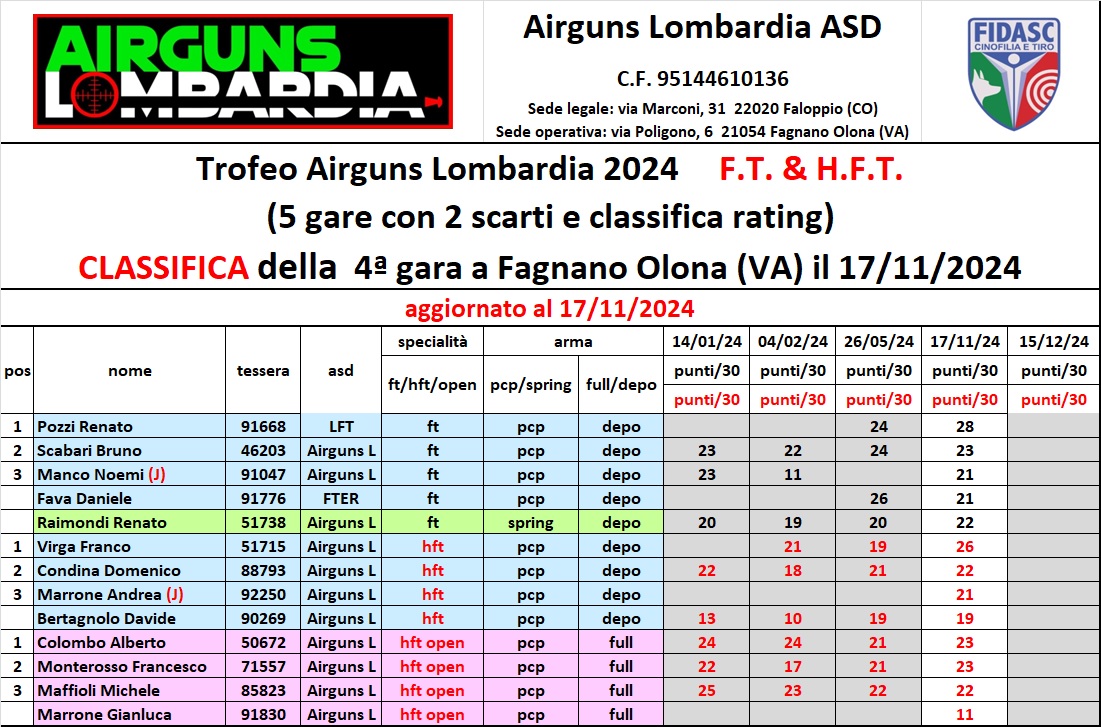 AIRGUNS LOMBARDIA

Airguns Lombardia ASD

C.F. 95144610136

Sede legale: via Marconi, 31 22020 Faloppio (CO)

Sede operativa: via Poligono, 6 21054 Fagnano Olona (VA)

FIDASC CINOFILIA E TIRO

Trofeo Airguns Lombardia 2024 F.T. & H.F.T.

(5 gare con 2 scarti e classifica rating)

CLASSIFICA della 4ª gara a Fagnano Olona (VA) il 17/11/2024

aggiornato al 17/11/2024

| pos | nome | tessera | asd | specialità | arma | | 14/01/24 | 04/02/24 | 26/05/24 | 17/11/24 | 15/12/24 |
|---|---|---|---|---|---|---|---|---|---|---|---|
| | | | | ft/hft/open | pcp/spring | full/depo | punti/30 | punti/30 | punti/30 | punti/30 | punti/30 |
| | | | | | | | punti/30 | punti/30 | punti/30 | punti/30 | punti/30 |
| 1 | Pozzi Renato | 91668 | LFT | ft | pcp | depo | | | 24 | 28 | |
| 2 | Scabari Bruno | 46203 | Airguns L | ft | pcp | depo | 23 | 22 | 24 | 23 | |
| 3 | Manco Noemi (J) | 91047 | Airguns L | ft | pcp | depo | 23 | 11 | | 21 | |
| | Fava Daniele | 91776 | FTER | ft | pcp | depo | | | 26 | 21 | |
| | Raimondi Renato | 51738 | Airguns L | ft | spring | depo | 20 | 19 | 20 | 22 | |
| 1 | Virga Franco | 51715 | Airguns L | hft | pcp | depo | | 21 | 19 | 26 | |
| 2 | Condina Domenico | 88793 | Airguns L | hft | pcp | depo | 22 | 18 | 21 | 22 | |
| 3 | Marrone Andrea (J) | 92250 | Airguns L | hft | pcp | depo | | | | 21 | |
| | Bertagnolo Davide | 90269 | Airguns L | hft | pcp | depo | 13 | 10 | 19 | 19 | |
| 1 | Colombo Alberto | 50672 | Airguns L | hft open | pcp | full | 24 | 24 | 21 | 23 | |
| 2 | Monterosso Francesco | 71557 | Airguns L | hft open | pcp | full | 22 | 17 | 21 | 23 | |
| 3 | Maffioli Michele | 85823 | Airguns L | hft open | pcp | full | 25 | 23 | 22 | 22 | |
| | Marrone Gianluca | 91830 | Airguns L | hft open | pcp | full | | | | 11 | |